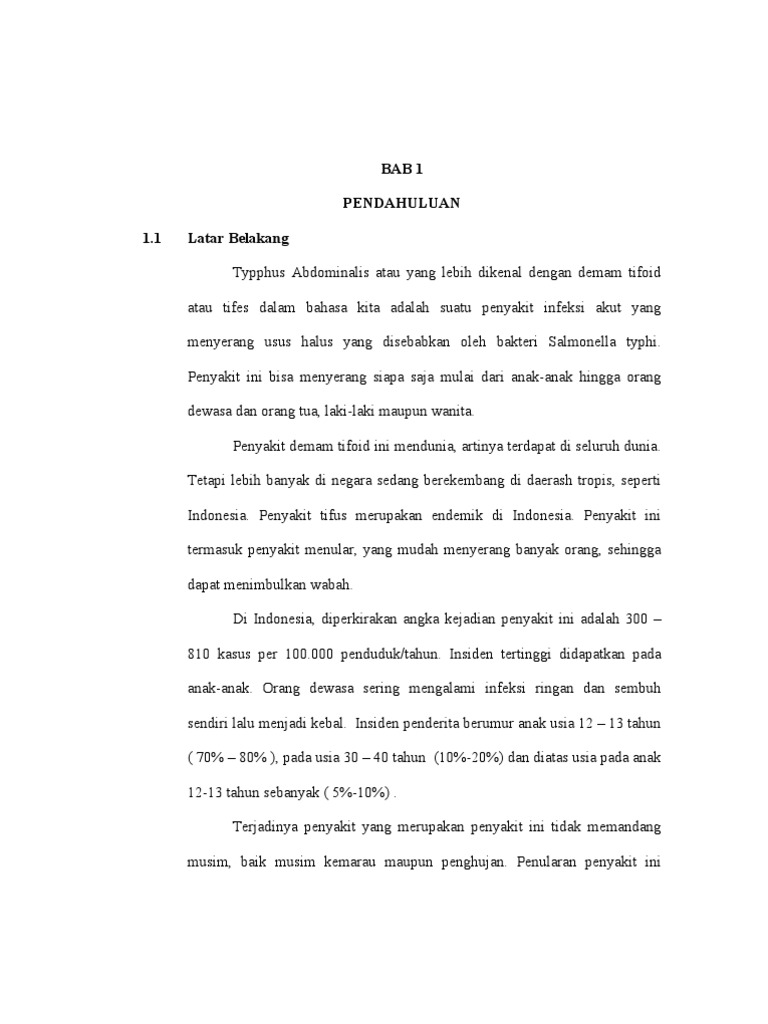 BAB 1

PENDAHULUAN

1.1 Latar Belakang

Typphus Abdominalis atau yang lebih dikenal dengan demam tifoid atau tifes dalam bahasa kita adalah suatu penyakit infeksi akut yang menyerang usus halus yang disebabkan oleh bakteri Salmonella typhi. Penyakit ini bisa menyerang siapa saja mulai dari anak-anak hingga orang dewasa dan orang tua, laki-laki maupun wanita.

Penyakit demam tifoid ini mendunia, artinya terdapat di seluruh dunia. Tetapi lebih banyak di negara sedang berekembang di daerash tropis, seperti Indonesia. Penyakit tifus merupakan endemik di Indonesia. Penyakit ini termasuk penyakit menular, yang mudah menyerang banyak orang, sehingga dapat menimbulkan wabah.

Di Indonesia, diperkirakan angka kejadian penyakit ini adalah 300 – 810 kasus per 100.000 penduduk/tahun. Insiden tertinggi didapatkan pada anak-anak. Orang dewasa sering mengalami infeksi ringan dan sembuh sendiri lalu menjadi kebal. Insiden penderita berumur anak usia 12 – 13 tahun ( 70% – 80% ), pada usia 30 – 40 tahun (10%-20%) dan diatas usia pada anak 12-13 tahun sebanyak ( 5%-10%) .

Terjadinya penyakit yang merupakan penyakit ini tidak memandang musim, baik musim kemarau maupun penghujan. Penularan penyakit ini